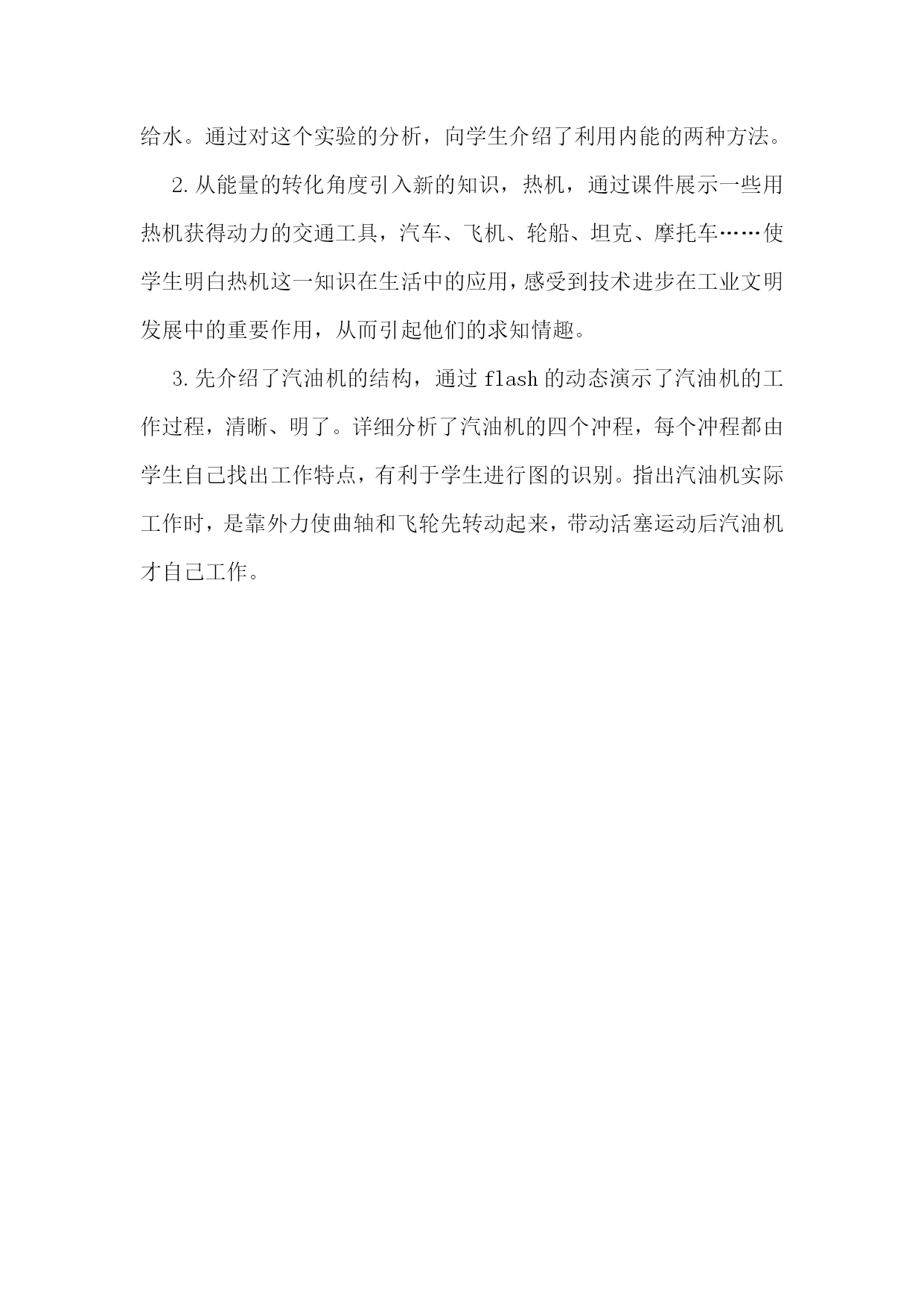 给水。通过对这个实验的分析，向学生介绍了利用内能的两种方法。

2.从能量的转化角度引入新的知识，热机，通过课件展示一些用热机获得动力的交通工具，汽车、飞机、轮船、坦克、摩托车……使学生明白热机这一知识在生活中的应用，感受到技术进步在工业文明发展中的重要作用，从而引起他们的求知情趣。

3.先介绍了汽油机的结构，通过 flash 的动态演示了汽油机的工作过程，清晰、明了。详细分析了汽油机的四个冲程，每个冲程都由学生自己找出工作特点，有利于学生进行图的识别。指出汽油机实际工作时，是靠外力使曲轴和飞轮先转动起来，带动活塞运动后汽油机才自己工作。